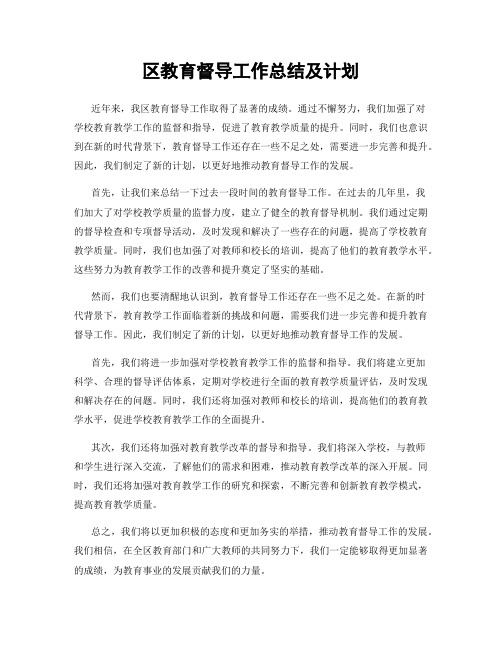 区教育督导工作总结及计划

近年来，我区教育督导工作取得了显著的成绩。通过不懈努力，我们加强了对学校教育教学工作的监督和指导，促进了教育教学质量的提升。同时，我们也意识到在新的时代背景下，教育督导工作还存在一些不足之处，需要进一步完善和提升。因此，我们制定了新的计划，以更好地推动教育督导工作的发展。

首先，让我们来总结一下过去一段时间的教育督导工作。在过去的几年里，我们加大了对学校教学质量的监督力度，建立了健全的教育督导机制。我们通过定期的督导检查和专项督导活动，及时发现和解决了一些存在的问题，提高了学校教育教学质量。同时，我们也加强了对教师和校长的培训，提高了他们的教育教学水平。这些努力为教育教学工作的改善和提升奠定了坚实的基础。

然而，我们也要清醒地认识到，教育督导工作还存在一些不足之处。在新的时代背景下，教育教学工作面临着新的挑战和问题，需要我们进一步完善和提升教育督导工作。因此，我们制定了新的计划，以更好地推动教育督导工作的发展。

首先，我们将进一步加强对学校教育教学工作的监督和指导。我们将建立更加科学、合理的督导评估体系，定期对学校进行全面的教育教学质量评估，及时发现和解决存在的问题。同时，我们还将加强对教师和校长的培训，提高他们的教育教学水平，促进学校教育教学工作的全面提升。

其次，我们还将加强对教育教学改革的督导和指导。我们将深入学校，与教师和学生进行深入交流，了解他们的需求和困难，推动教育教学改革的深入开展。同时，我们还将加强对教育教学工作的研究和探索，不断完善和创新教育教学模式，提高教育教学质量。

总之，我们将以更加积极的态度和更加务实的举措，推动教育督导工作的发展。我们相信，在全区教育部门和广大教师的共同努力下，我们一定能够取得更加显著的成绩，为教育事业的发展贡献我们的力量。